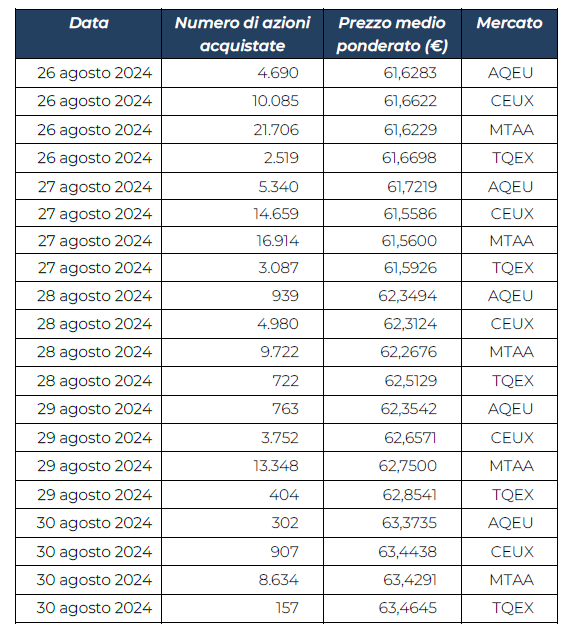 | Data | Numero di azioni acquistate | Prezzo medio ponderato (€) | Mercato |
|---|---|---|---|
| 26 agosto 2024 | 4.690 | 61,6283 | AQEU |
| 26 agosto 2024 | 10.085 | 61,6622 | CEUX |
| 26 agosto 2024 | 21.706 | 61,6229 | MTAA |
| 26 agosto 2024 | 2.519 | 61,6698 | TQEX |
| 27 agosto 2024 | 5.340 | 61,7219 | AQEU |
| 27 agosto 2024 | 14.659 | 61,5586 | CEUX |
| 27 agosto 2024 | 16.914 | 61,5600 | MTAA |
| 27 agosto 2024 | 3.087 | 61,5926 | TQEX |
| 28 agosto 2024 | 939 | 62,3494 | AQEU |
| 28 agosto 2024 | 4.980 | 62,3124 | CEUX |
| 28 agosto 2024 | 9.722 | 62,2676 | MTAA |
| 28 agosto 2024 | 722 | 62,5129 | TQEX |
| 29 agosto 2024 | 763 | 62,3542 | AQEU |
| 29 agosto 2024 | 3.752 | 62,6571 | CEUX |
| 29 agosto 2024 | 13.348 | 62,7500 | MTAA |
| 29 agosto 2024 | 404 | 62,8541 | TQEX |
| 30 agosto 2024 | 302 | 63,3735 | AQEU |
| 30 agosto 2024 | 907 | 63,4438 | CEUX |
| 30 agosto 2024 | 8.634 | 63,4291 | MTAA |
| 30 agosto 2024 | 157 | 63,4645 | TQEX |